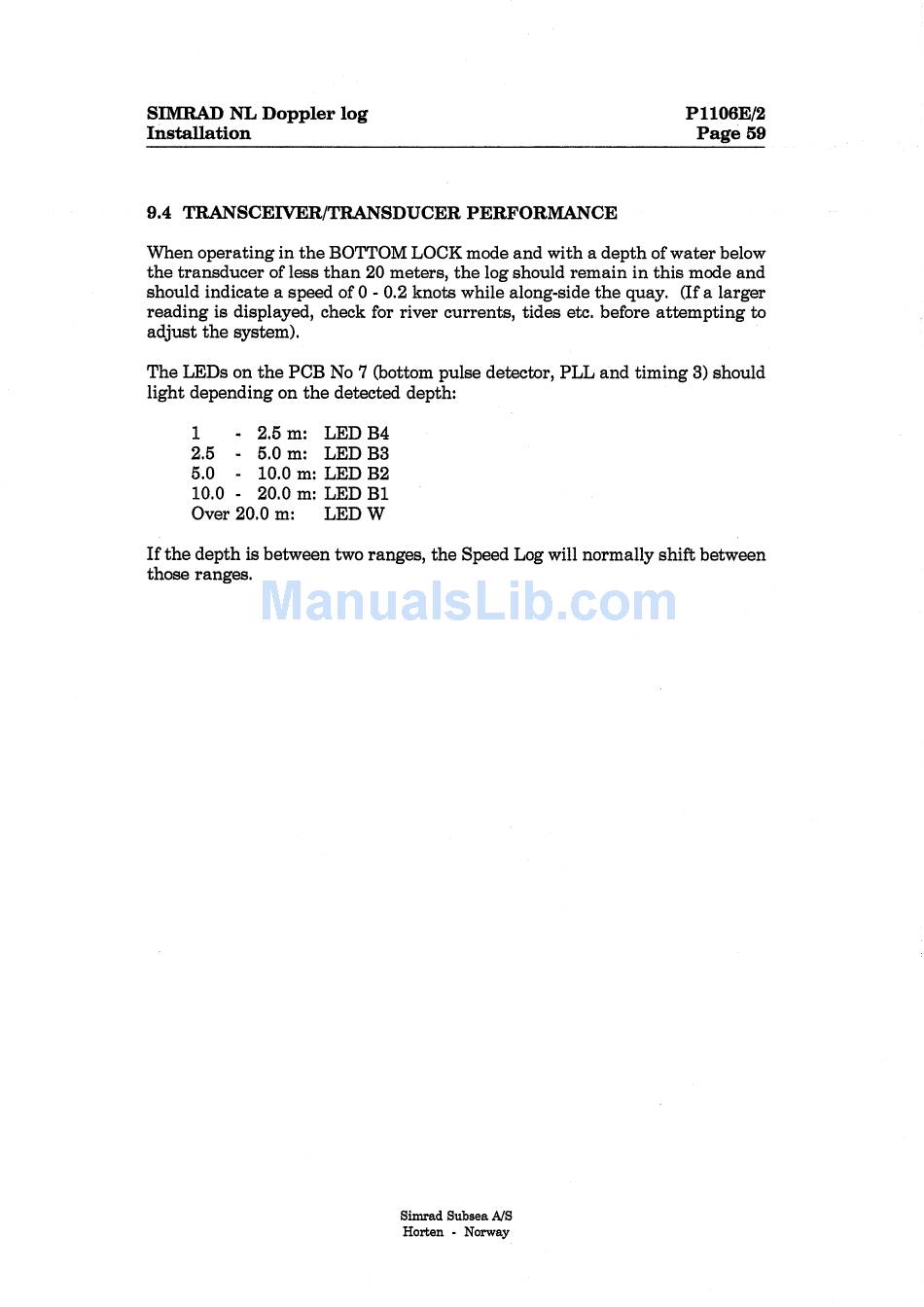 SIMRAD NL Doppler log
Installation

P1106E/2
Page 59

9.4 TRANSCEIVER/TRANSDUCER PERFORMANCE

When operating in the BOTTOM LOCK mode and with a depth of water below the transducer of less than 20 meters, the log should remain in this mode and should indicate a speed of 0 - 0.2 knots while along-side the quay. (If a larger reading is displayed, check for river currents, tides etc. before attempting to adjust the system).

The LEDs on the PCB No 7 (bottom pulse detector, PLL and timing 3) should light depending on the detected depth:

1 - 2.5 m: LED B4
2.5 - 5.0 m: LED B3
5.0 - 10.0 m: LED B2
10.0 - 20.0 m: LED B1
Over 20.0 m: LED W

If the depth is between two ranges, the Speed Log will normally shift between those ranges.

ManualsLib.com

Simrad Subsea A/S
Horten - Norway